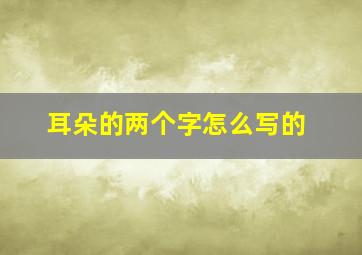 耳朵的两个字怎么写的